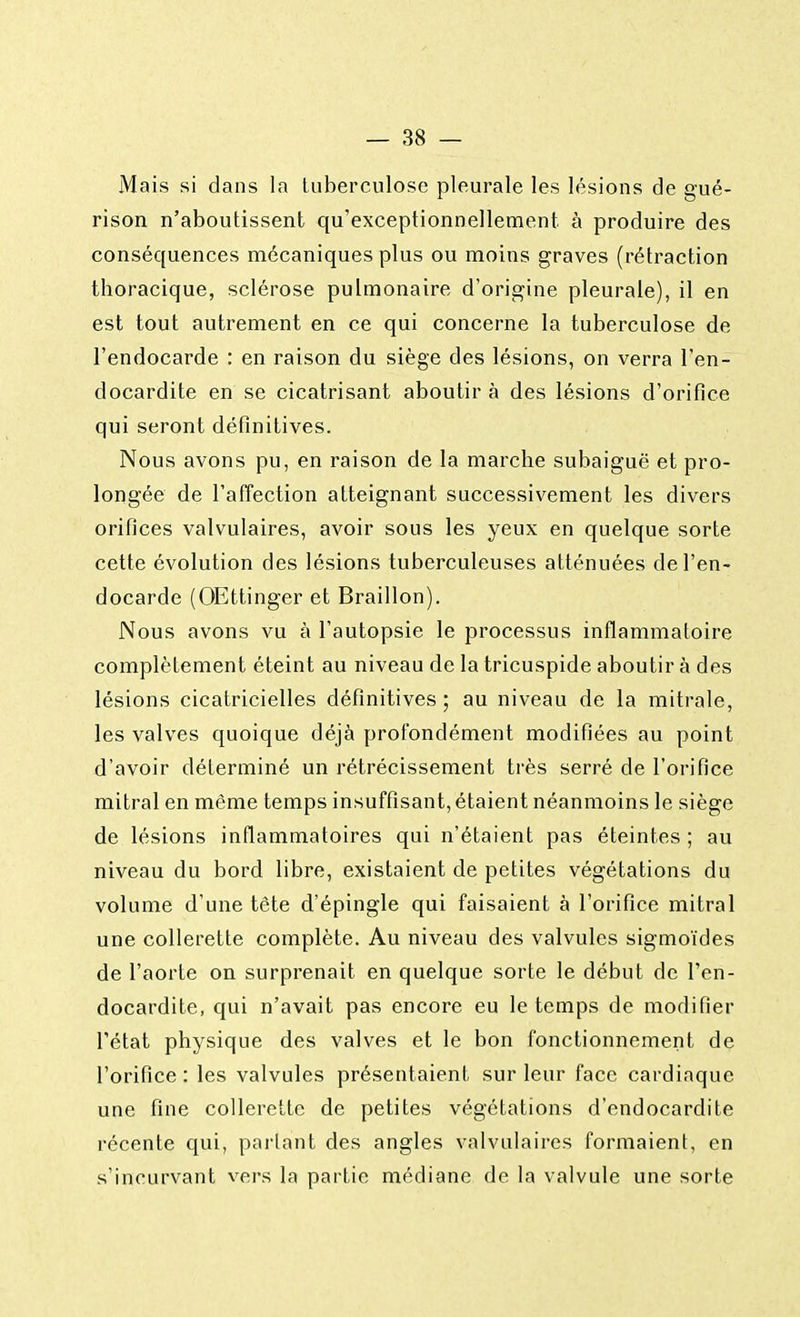 — 38 —

Mais si dans la tuberculose pleurale les lésions de guérison n'aboutissent qu'exceptionnellement à produire des conséquences mécaniques plus ou moins graves (rétraction thoracique, sclérose pulmonaire d'origine pleurale), il en est tout autrement en ce qui concerne la tuberculose de l'endocarde : en raison du siège des lésions, on verra l'endocardite en se cicatrisant aboutir à des lésions d'orifice qui seront définitives.

Nous avons pu, en raison de la marche subaiguë et prolongée de l'affection atteignant successivement les divers orifices valvulaires, avoir sous les yeux en quelque sorte cette évolution des lésions tuberculeuses atténuées de l'endocarde (Œttinger et Braillon).

Nous avons vu à l'autopsie le processus inflammatoire complètement éteint au niveau de la tricuspide aboutir à des lésions cicatricielles définitives ; au niveau de la mitrale, les valves quoique déjà profondément modifiées au point d'avoir déterminé un rétrécissement très serré de l'orifice mitral en même temps insuffisant, étaient néanmoins le siège de lésions inflammatoires qui n'étaient pas éteintes ; au niveau du bord libre, existaient de petites végétations du volume d'une tête d'épingle qui faisaient à l'orifice mitral une collerette complète. Au niveau des valvules sigmoïdes de l'aorte on surprenait en quelque sorte le début de l'endocardite, qui n'avait pas encore eu le temps de modifier l'état physique des valves et le bon fonctionnement de l'orifice : les valvules présentaient sur leur face cardiaque une fine collerette de petites végétations d'endocardite récente qui, partant des angles valvulaires formaient, en s'incurvant vers la partie médiane de la valvule une sorte